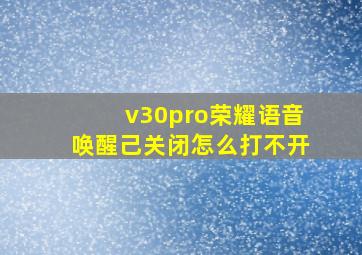 v30pro荣耀语音唤醒己关闭怎么打不开